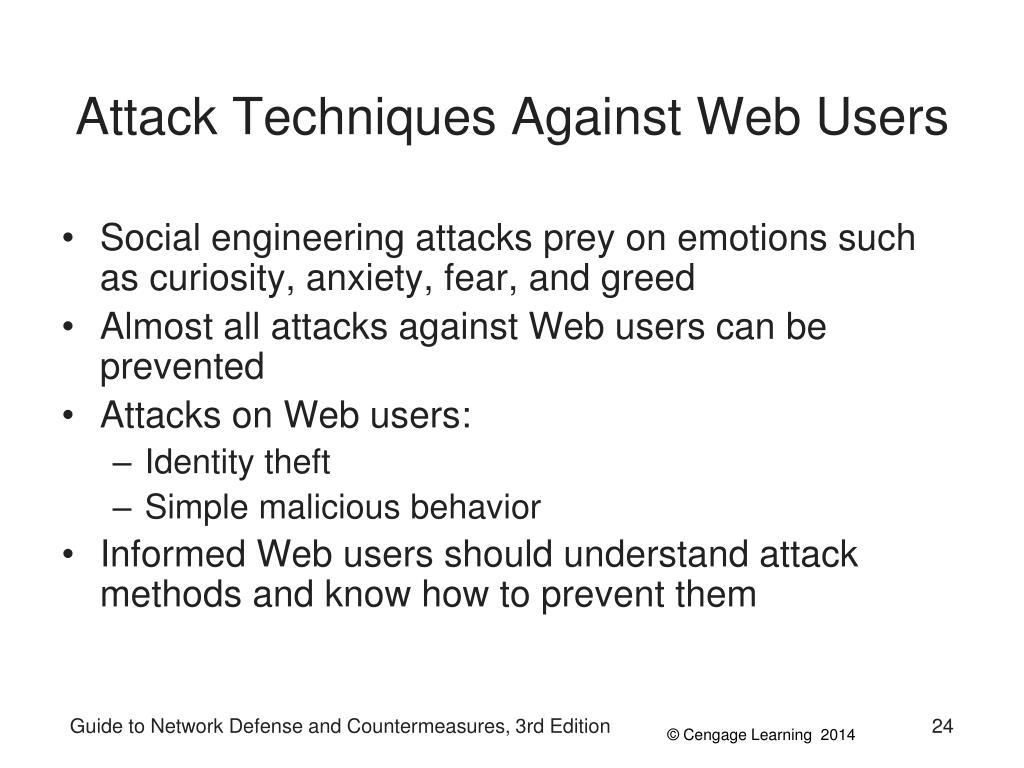 Attack Techniques Against Web Users

• Social engineering attacks prey on emotions such as curiosity, anxiety, fear, and greed
• Almost all attacks against Web users can be prevented
• Attacks on Web users:
  – Identity theft
  – Simple malicious behavior
• Informed Web users should understand attack methods and know how to prevent them

Guide to Network Defense and Countermeasures, 3rd Edition
© Cengage Learning 2014
24